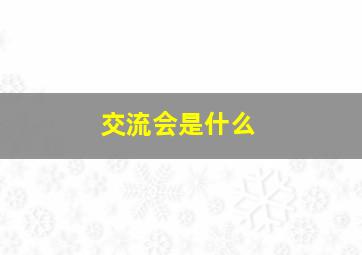 交流会是什么